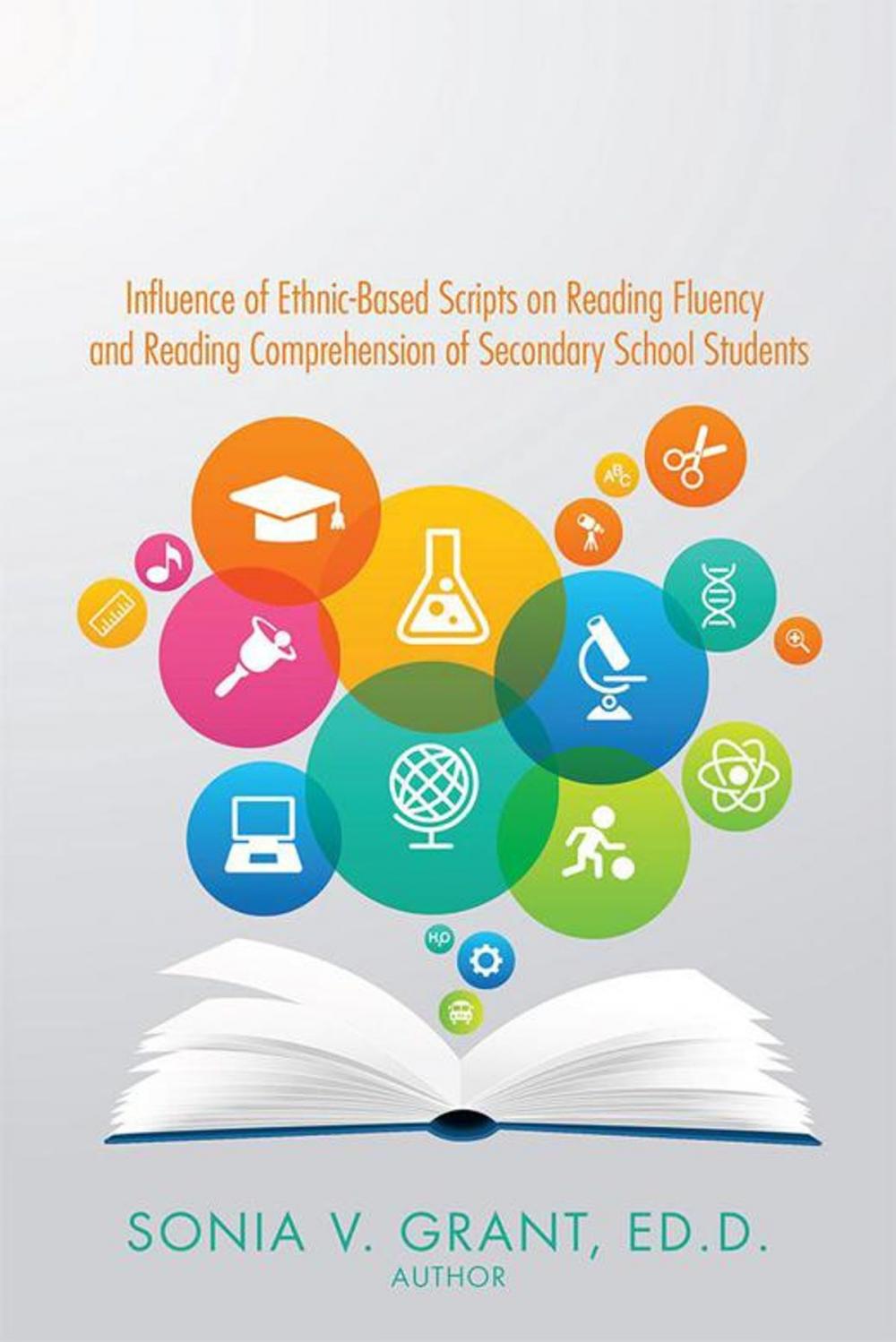 Influence of Ethnic-Based Scripts on Reading Fluency and Reading Comprehension of Secondary School Students

ABC

$H_2O$

SONIA V. GRANT, ED.D.
AUTHOR